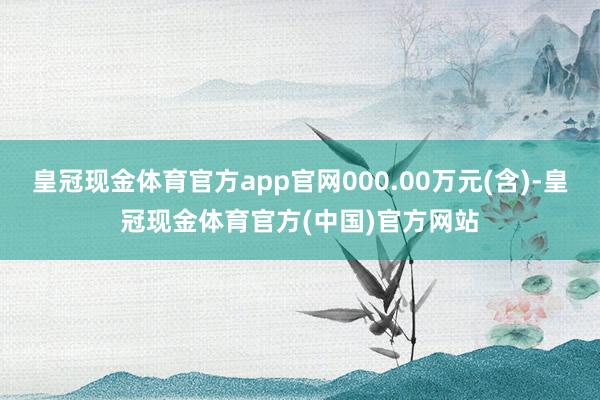 皇冠现金体育官方app官网000.00万元(含)-皇冠现金体育官方(中国)官方网站